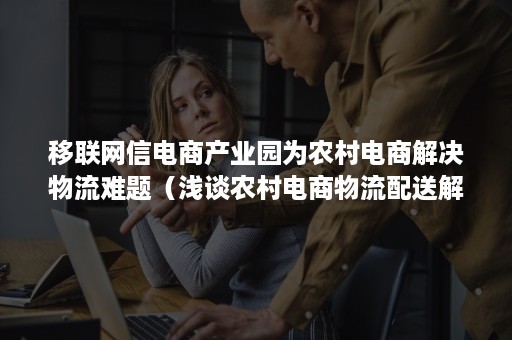 移联网信电商产业园为农村电商解决物流难题（浅谈农村电商物流配送解